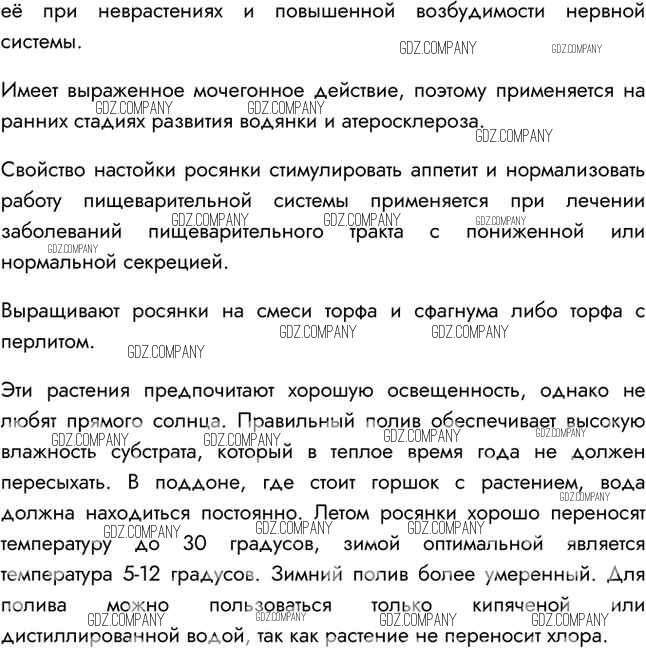 её при неврастениях и повышенной возбудимости нервной системы.

GDZ.COMPANY GDZ.COMPANY

Имеет выраженное мочегонное действие, поэтому применяется на ранних стадиях развития водянки и атеросклероза.

GDZ.COMPANY GDZ.COMPANY GDZ.COMPANY

Свойство настойки росянки стимулировать аппетит и нормализовать работу пищеварительной системы применяется при лечении заболеваний пищеварительного тракта с пониженной или нормальной секрецией.

GDZ.COMPANY GDZ.COMPANY GDZ.COMPANY GDZ.COMPANY

Выращивают росянки на смеси торфа и сфагнума либо торфа с перлитом.

GDZ.COMPANY GDZ.COMPANY GDZ.COMPANY

Эти растения предпочитают хорошую освещенность, однако не любят прямого солнца. Правильный полив обеспечивает высокую влажность субстрата, который в теплое время года не должен пересыхать. В поддоне, где стоит горшок с растением, вода должна находиться постоянно. Летом росянки хорошо переносят температуру до 30 градусов, зимой оптимальной является температура 5-12 градусов. Зимний полив более умеренный. Для полива можно пользоваться только кипяченой или дистиллированной водой, так как растение не переносит хлора.

GDZ.COMPANY GDZ.COMPANY GDZ.COMPANY GDZ.COMPANY GDZ.COMPANY GDZ.COMPANY GDZ.COMPANY GDZ.COMPANY GDZ.COMPANY GDZ.COMPANY GDZ.COMPANY GDZ.COMPANY